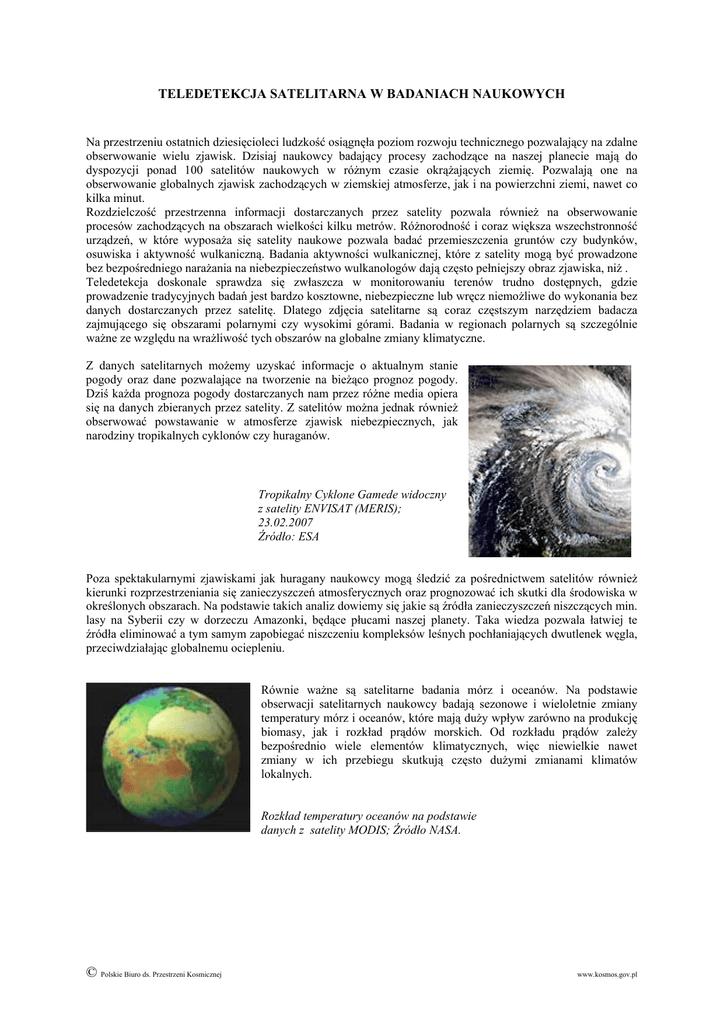 TELEDETEKCJA SATELITARNA W BADANIACH NAUKOWYCH

Na przestrzeniu ostatnich dziesięcioleci ludzkość osiągnęła poziom rozwoju technicznego pozwalający na zdalne obserwowanie wielu zjawisk. Dzisiaj naukowcy badający procesy zachodzące na naszej planecie mają do dyspozycji ponad 100 satelitów naukowych w różnym czasie okrążających ziemię. Pozwalają one na obserwowanie globalnych zjawisk zachodzących w ziemskiej atmosferze, jak i na powierzchni ziemi, nawet co kilka minut.
Rozdzielczość przestrzenna informacji dostarczanych przez satelity pozwala również na obserwowanie procesów zachodzących na obszarach wielkości kilku metrów. Różnorodność i coraz większa wszechstronność urządzeń, w które wyposaża się satelity naukowe pozwala badać przemieszczenia gruntów czy budynków, osuwiska i aktywność wulkaniczną. Badania aktywności wulkanicznej, które z satelity mogą być prowadzone bez bezpośredniego narażania na niebezpieczeństwo wulkanologów dają często pełniejszy obraz zjawiska, niż .
Teledetekcja doskonale sprawdza się zwłaszcza w monitorowaniu terenów trudno dostępnych, gdzie prowadzenie tradycyjnych badań jest bardzo kosztowne, niebezpieczne lub wręcz niemożliwe do wykonania bez danych dostarczanych przez satelitę. Dlatego zdjęcia satelitarne są coraz częstszym narzędziem badacza zajmującego się obszarami polarnymi czy wysokimi górami. Badania w regionach polarnych są szczególnie ważne ze względu na wrażliwość tych obszarów na globalne zmiany klimatyczne.

Z danych satelitarnych możemy uzyskać informacje o aktualnym stanie pogody oraz dane pozwalające na tworzenie na bieżąco prognoz pogody. Dziś każda prognoza pogody dostarczanych nam przez różne media opiera się na danych zbieranych przez satelity. Z satelitów można jednak również obserwować powstawanie w atmosferze zjawisk niebezpiecznych, jak narodziny tropikalnych cyklonów czy huraganów.

Tropikalny Cyklone Gamede widoczny z satelity ENVISAT (MERIS); 23.02.2007 Źródło: ESA

Poza spektakularnymi zjawiskami jak huragany naukowcy mogą śledzić za pośrednictwem satelitów również kierunki rozprzestrzeniania się zanieczyszczeń atmosferycznych oraz prognozować ich skutki dla środowiska w określonych obszarach. Na podstawie takich analiz dowiemy się jakie są źródła zanieczyszczeń niszczących min. lasy na Syberii czy w dorzeczu Amazonki, będące płucami naszej planety. Taka wiedza pozwala łatwiej te źródła eliminować a tym samym zapobiegać niszczeniu kompleksów leśnych pochłaniających dwutlenek węgla, przeciwdziałając globalnemu ociepleniu.

Równie ważne są satelitarne badania mórz i oceanów. Na podstawie obserwacji satelitarnych naukowcy badają sezonowe i wieloletnie zmiany temperatury mórz i oceanów, które mają duży wpływ zarówno na produkcję biomasy, jak i rozkład prądów morskich. Od rozkładu prądów zależy bezpośrednio wiele elementów klimatycznych, więc niewielkie nawet zmiany w ich przebiegu skutkują często dużymi zmianami klimatów lokalnych.

Rozkład temperatury oceanów na podstawie danych z satelity MODIS; Źródło NASA.

© Polskie Biuro ds. Przestrzeni Kosmicznej

www.kosmos.gov.pl